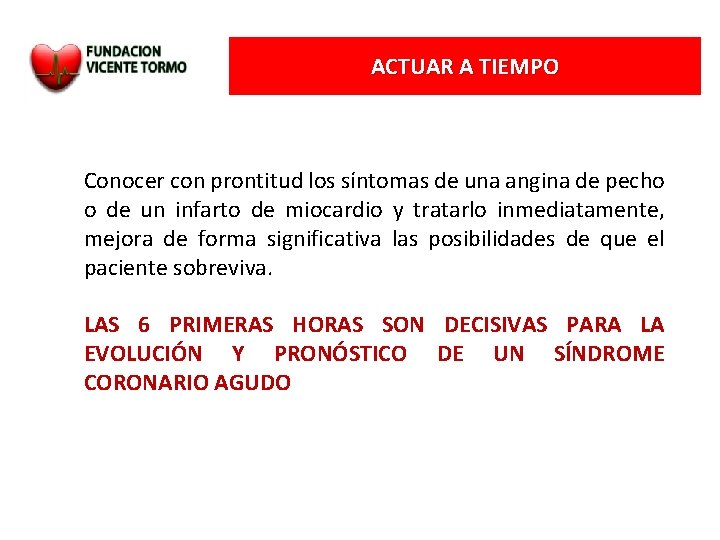 FUNDACION
VICENTE TORMO

ACTUAR A TIEMPO

Conocer con prontitud los síntomas de una angina de pecho o de un infarto de miocardio y tratarlo inmediatamente, mejora de forma significativa las posibilidades de que el paciente sobreviva.

LAS 6 PRIMERAS HORAS SON DECISIVAS PARA LA EVOLUCIÓN Y PRONÓSTICO DE UN SÍNDROME CORONARIO AGUDO